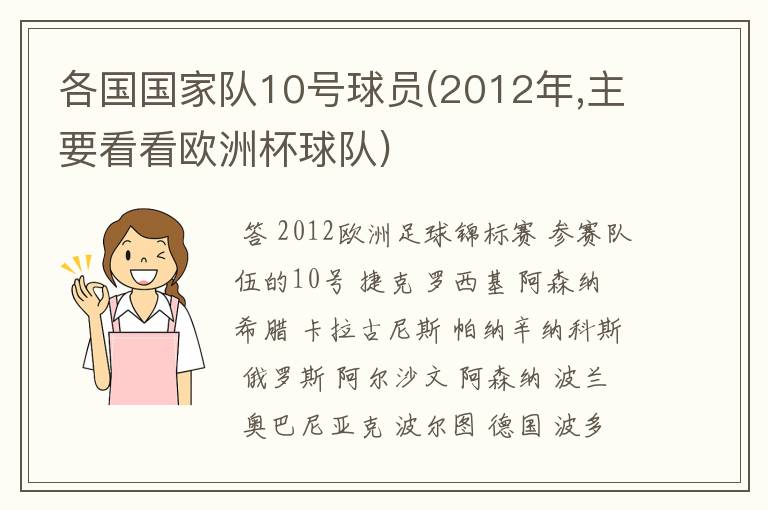 各国国家队10号球员(2012年,主要看看欧洲杯球队)

答 2012欧洲足球锦标赛 参赛队伍的10号 捷克 罗西基 阿森纳 希腊 卡拉古尼斯 帕纳辛纳科斯 俄罗斯 阿尔沙文 阿森纳 波兰 奥巴尼亚克 波尔图 德国 波多